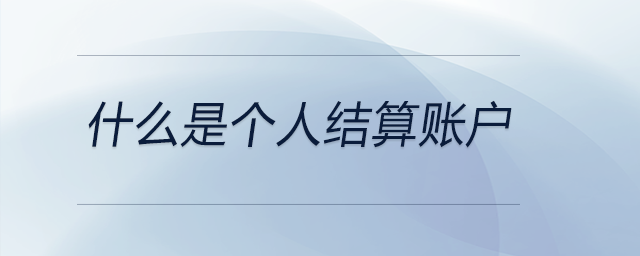 什么是个人结算账户